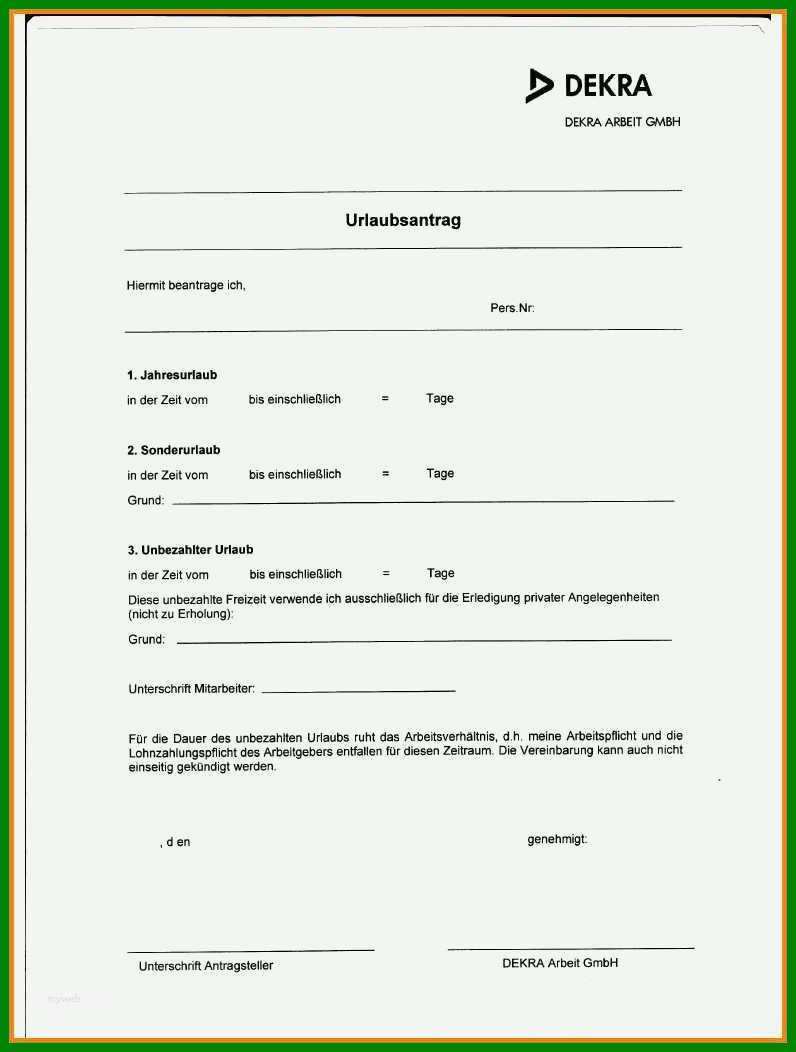 DEKRA
DEKRA ARBEIT GMBH

Urlaubsantrag

Hiermit beantrage ich,

Pers.Nr:

1. Jahresurlaub
in der Zeit vom bis einschließlich = Tage

2. Sonderurlaub
in der Zeit vom bis einschließlich = Tage
Grund:

3. Unbezahlter Urlaub
in der Zeit vom bis einschließlich = Tage
Diese unbezahlte Freizeit verwende ich ausschließlich für die Erledigung privater Angelegenheiten (nicht zu Erholung):
Grund:

Unterschrift Mitarbeiter:

Für die Dauer des unbezahlten Urlaubs ruht das Arbeitsverhältnis, d.h. meine Arbeitspflicht und die Lohnzahlungspflicht des Arbeitgebers entfallen für diesen Zeitraum. Die Vereinbarung kann auch nicht einseitig gekündigt werden.

, d en

genehmigt:

Unterschrift Antragsteller

DEKRA Arbeit GmbH